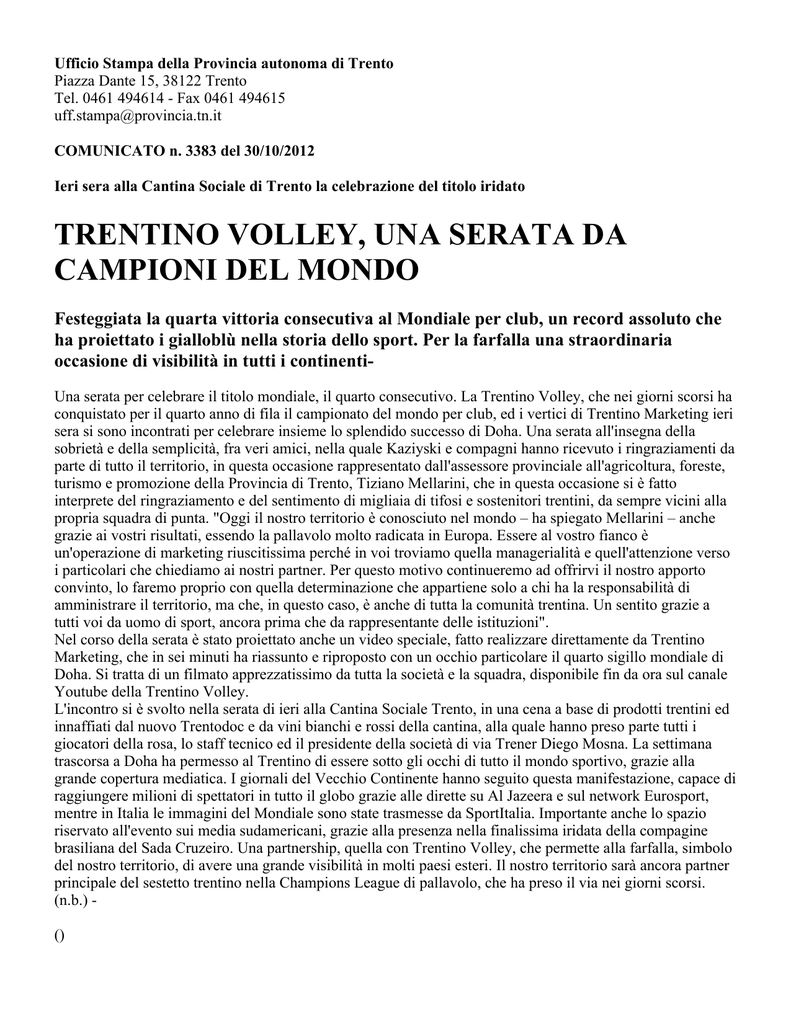 **Ufficio Stampa della Provincia autonoma di Trento**
Piazza Dante 15, 38122 Trento
Tel. 0461 494614 - Fax 0461 494615
uff.stampa@provincia.tn.it

**COMUNICATO n. 3383 del 30/10/2012**

**Ieri sera alla Cantina Sociale di Trento la celebrazione del titolo iridato**

# TRENTINO VOLLEY, UNA SERATA DA CAMPIONI DEL MONDO

**Festeggiata la quarta vittoria consecutiva al Mondiale per club, un record assoluto che ha proiettato i gialloblù nella storia dello sport. Per la farfalla una straordinaria occasione di visibilità in tutti i continenti-**

Una serata per celebrare il titolo mondiale, il quarto consecutivo. La Trentino Volley, che nei giorni scorsi ha conquistato per il quarto anno di fila il campionato del mondo per club, ed i vertici di Trentino Marketing ieri sera si sono incontrati per celebrare insieme lo splendido successo di Doha. Una serata all'insegna della sobrietà e della semplicità, fra veri amici, nella quale Kaziyski e compagni hanno ricevuto i ringraziamenti da parte di tutto il territorio, in questa occasione rappresentato dall'assessore provinciale all'agricoltura, foreste, turismo e promozione della Provincia di Trento, Tiziano Mellarini, che in questa occasione si è fatto interprete del ringraziamento e del sentimento di migliaia di tifosi e sostenitori trentini, da sempre vicini alla propria squadra di punta. "Oggi il nostro territorio è conosciuto nel mondo – ha spiegato Mellarini – anche grazie ai vostri risultati, essendo la pallavolo molto radicata in Europa. Essere al vostro fianco è un'operazione di marketing riuscitissima perché in voi troviamo quella managerialità e quell'attenzione verso i particolari che chiediamo ai nostri partner. Per questo motivo continueremo ad offrirvi il nostro apporto convinto, lo faremo proprio con quella determinazione che appartiene solo a chi ha la responsabilità di amministrare il territorio, ma che, in questo caso, è anche di tutta la comunità trentina. Un sentito grazie a tutti voi da uomo di sport, ancora prima che da rappresentante delle istituzioni".
Nel corso della serata è stato proiettato anche un video speciale, fatto realizzare direttamente da Trentino Marketing, che in sei minuti ha riassunto e riproposto con un occhio particolare il quarto sigillo mondiale di Doha. Si tratta di un filmato apprezzatissimo da tutta la società e la squadra, disponibile fin da ora sul canale Youtube della Trentino Volley.
L'incontro si è svolto nella serata di ieri alla Cantina Sociale Trento, in una cena a base di prodotti trentini ed innaffiati dal nuovo Trentodoc e da vini bianchi e rossi della cantina, alla quale hanno preso parte tutti i giocatori della rosa, lo staff tecnico ed il presidente della società di via Trener Diego Mosna. La settimana trascorsa a Doha ha permesso al Trentino di essere sotto gli occhi di tutto il mondo sportivo, grazie alla grande copertura mediatica. I giornali del Vecchio Continente hanno seguito questa manifestazione, capace di raggiungere milioni di spettatori in tutto il globo grazie alle dirette su Al Jazeera e sul network Eurosport, mentre in Italia le immagini del Mondiale sono state trasmesse da SportItalia. Importante anche lo spazio riservato all'evento sui media sudamericani, grazie alla presenza nella finalissima iridata della compagine brasiliana del Sada Cruzeiro. Una partnership, quella con Trentino Volley, che permette alla farfalla, simbolo del nostro territorio, di avere una grande visibilità in molti paesi esteri. Il nostro territorio sarà ancora partner principale del sestetto trentino nella Champions League di pallavolo, che ha preso il via nei giorni scorsi. (n.b.) -

()